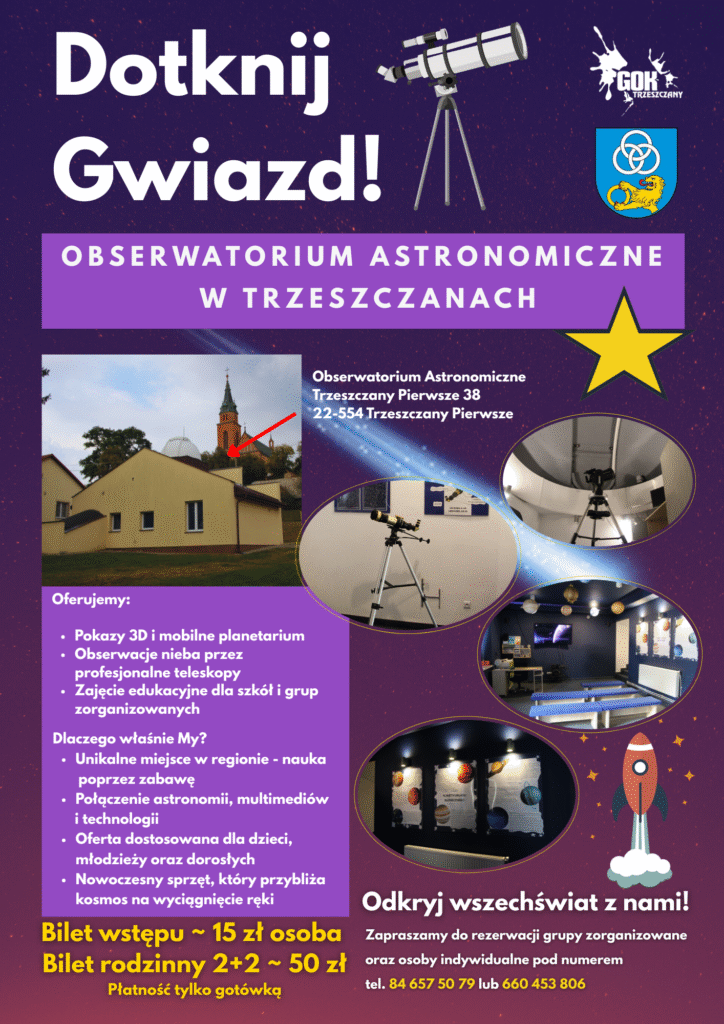 Dotknij Gwiazd!

GOK TRZESZCZANY

OBSERWATORIUM ASTRONOMICZNE W TRZESZCZANACH

Obserwatorium Astronomiczne
Trzeszczany Pierwsze 38
22-554 Trzeszczany Pierwsze

Oferujemy:

• Pokazy 3D i mobilne planetarium
• Obserwacje nieba przez profesjonalne teleskopy
• Zajęcie edukacyjne dla szkół i grup zorganizowanych

Dlaczego właśnie My?
• Unikalne miejsce w regionie - nauka poprzez zabawę
• Połączenie astronomii, multimediów i technologii
• Oferta dostosowana dla dzieci, młodzieży oraz dorosłych
• Nowoczesny sprzęt, który przybliża kosmos na wyciągnięcie ręki

Bilet wstępu ~ 15 zł osoba
Bilet rodzinny 2+2 ~ 50 zł
Płatność tylko gotówką

Odkryj wszechświat z nami!

Zapraszamy do rezerwacji grupy zorganizowane oraz osoby indywidualne pod numerem
tel. 84 657 50 79 lub 660 453 806